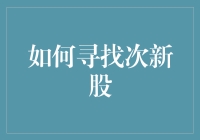 如何寻找次新股